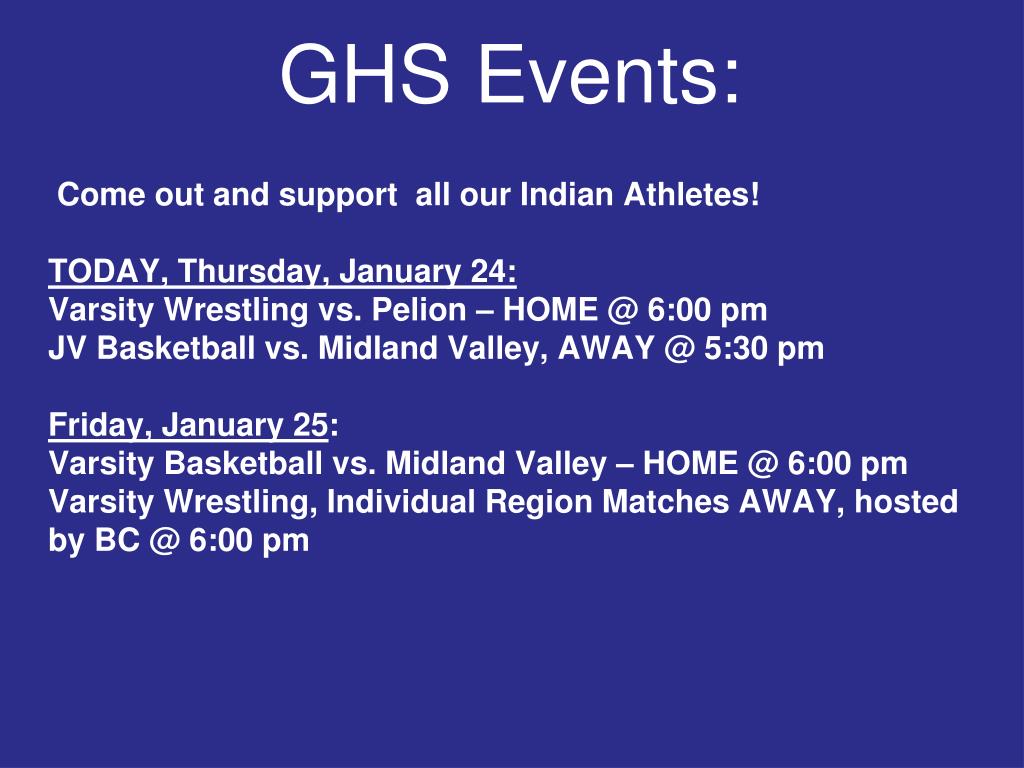 GHS Events:

Come out and support all our Indian Athletes!

TODAY, Thursday, January 24:
Varsity Wrestling vs. Pelion – HOME @ 6:00 pm
JV Basketball vs. Midland Valley, AWAY @ 5:30 pm

Friday, January 25:
Varsity Basketball vs. Midland Valley – HOME @ 6:00 pm
Varsity Wrestling, Individual Region Matches AWAY, hosted by BC @ 6:00 pm